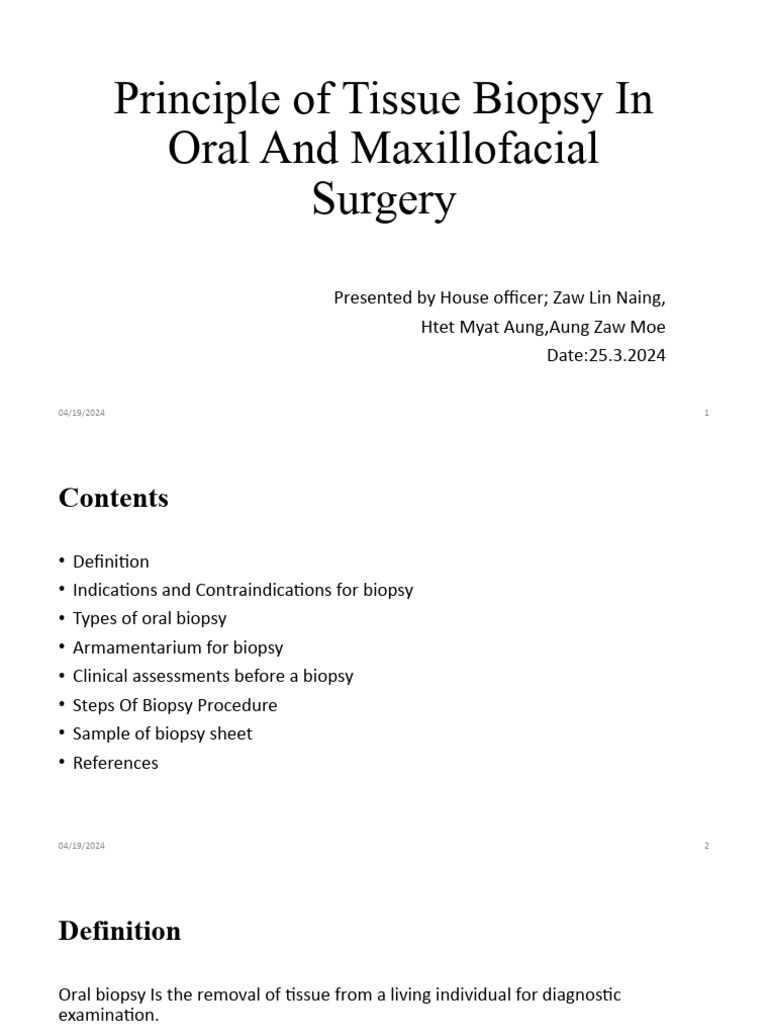 Principle of Tissue Biopsy In Oral And Maxillofacial Surgery

Presented by House officer; Zaw Lin Naing,
Htet Myat Aung,Aung Zaw Moe
Date:25.3.2024

04/19/2024

1

Contents

• Definition
• Indications and Contraindications for biopsy
• Types of oral biopsy
• Armamentarium for biopsy
• Clinical assessments before a biopsy
• Steps Of Biopsy Procedure
• Sample of biopsy sheet
• References

04/19/2024

2

Definition

Oral biopsy Is the removal of tissue from a living individual for diagnostic examination.